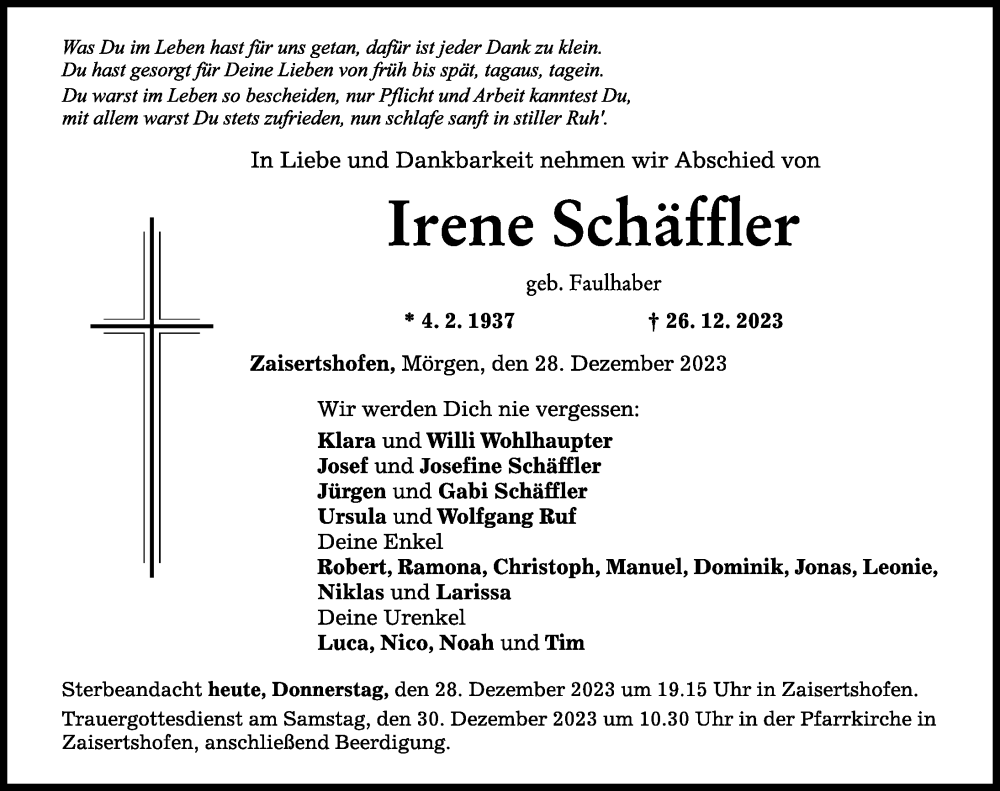 Was Du im Leben hast für uns getan, dafür ist jeder Dank zu klein.
Du hast gesorgt für Deine Lieben von früh bis spät, tagaus, tagein.
Du warst im Leben so bescheiden, nur Pflicht und Arbeit kanntest Du,
mit allem warst Du stets zufrieden, nun schlafe sanft in stiller Ruh'.

In Liebe und Dankbarkeit nehmen wir Abschied von

Irene Schäffler

geb. Faulhaber

* 4. 2. 1937 † 26. 12. 2023

Zaisertshofen, Mörgen, den 28. Dezember 2023

Wir werden Dich nie vergessen:
Klara und Willi Wohlhaupter
Josef und Josefine Schäffler
Jürgen und Gabi Schäffler
Ursula und Wolfgang Ruf
Deine Enkel
Robert, Ramona, Christoph, Manuel, Dominik, Jonas, Leonie, Niklas und Larissa
Deine Urenkel
Luca, Nico, Noah und Tim

Sterbeandacht heute, Donnerstag, den 28. Dezember 2023 um 19.15 Uhr in Zaisertshofen.

Trauergottesdienst am Samstag, den 30. Dezember 2023 um 10.30 Uhr in der Pfarrkirche in Zaisertshofen, anschließend Beerdigung.